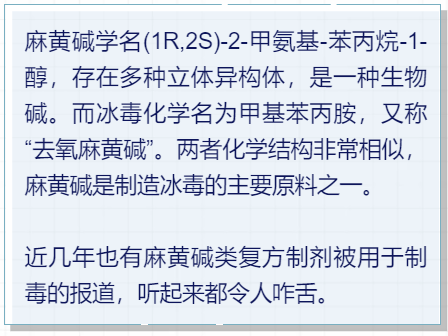 麻黄碱学名(1R,2S)-2-甲氨基-苯丙烷-1-醇，存在多种立体异构体，是一种生物碱。而冰毒化学名为甲基苯丙胺，又称“去氧麻黄碱”。两者化学结构非常相似，麻黄碱是制造冰毒的主要原料之一。

近几年也有麻黄碱类复方制剂被用于制毒的报道，听起来都令人咋舌。